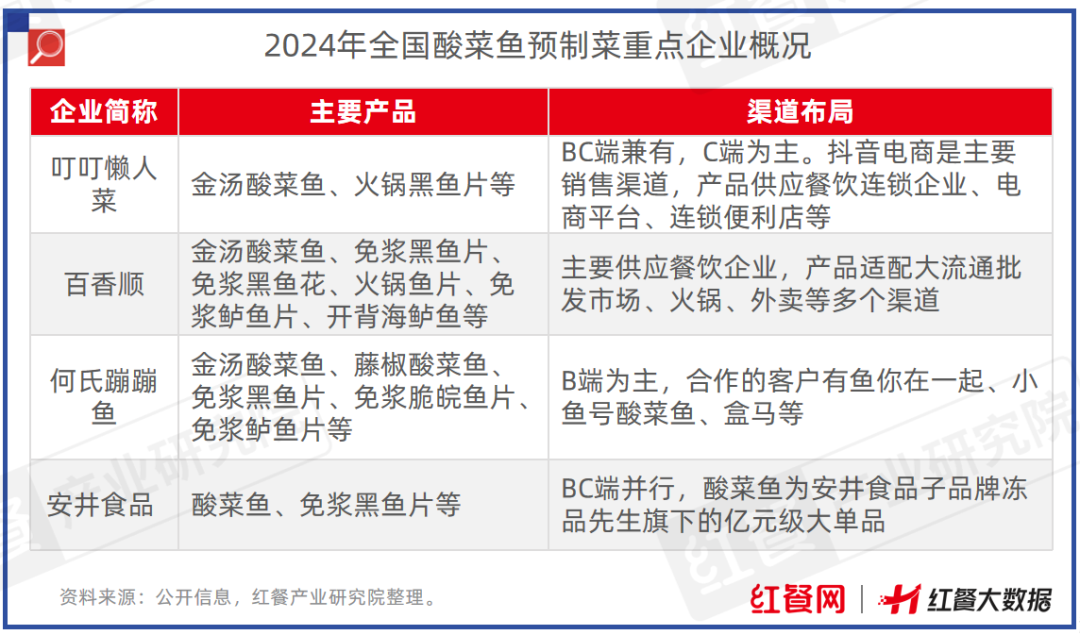 2024年全国酸菜鱼预制菜重点企业概况

| 企业简称 | 主要产品 | 渠道布局 |
|---|---|---|
| 叮叮懒人菜 | 金汤酸菜鱼、火锅黑鱼片等 | BC端兼有，C端为主。抖音电商是主要销售渠道，产品供应餐饮连锁企业、电商平台、连锁便利店等 |
| 百香顺 | 金汤酸菜鱼、免浆黑鱼片、免浆黑鱼花、火锅鱼片、免浆鲈鱼片、开背海鲈鱼等 | 主要供应餐饮企业，产品适配大流通批发市场、火锅、外卖等多个渠道 |
| 何氏蹦蹦鱼 | 金汤酸菜鱼、藤椒酸菜鱼、免浆黑鱼片、免浆脆皖鱼片、免浆鲈鱼片等 | B端为主，合作的客户有鱼你在一起、小鱼号酸菜鱼、盒马等 |
| 安井食品 | 酸菜鱼、免浆黑鱼片等 | BC端并行，酸菜鱼为安井食品子品牌冻品先生旗下的亿元级大单品 |

资料来源：公开信息，红餐产业研究院整理。

红餐网 | 红餐大数据

红餐产业研究院